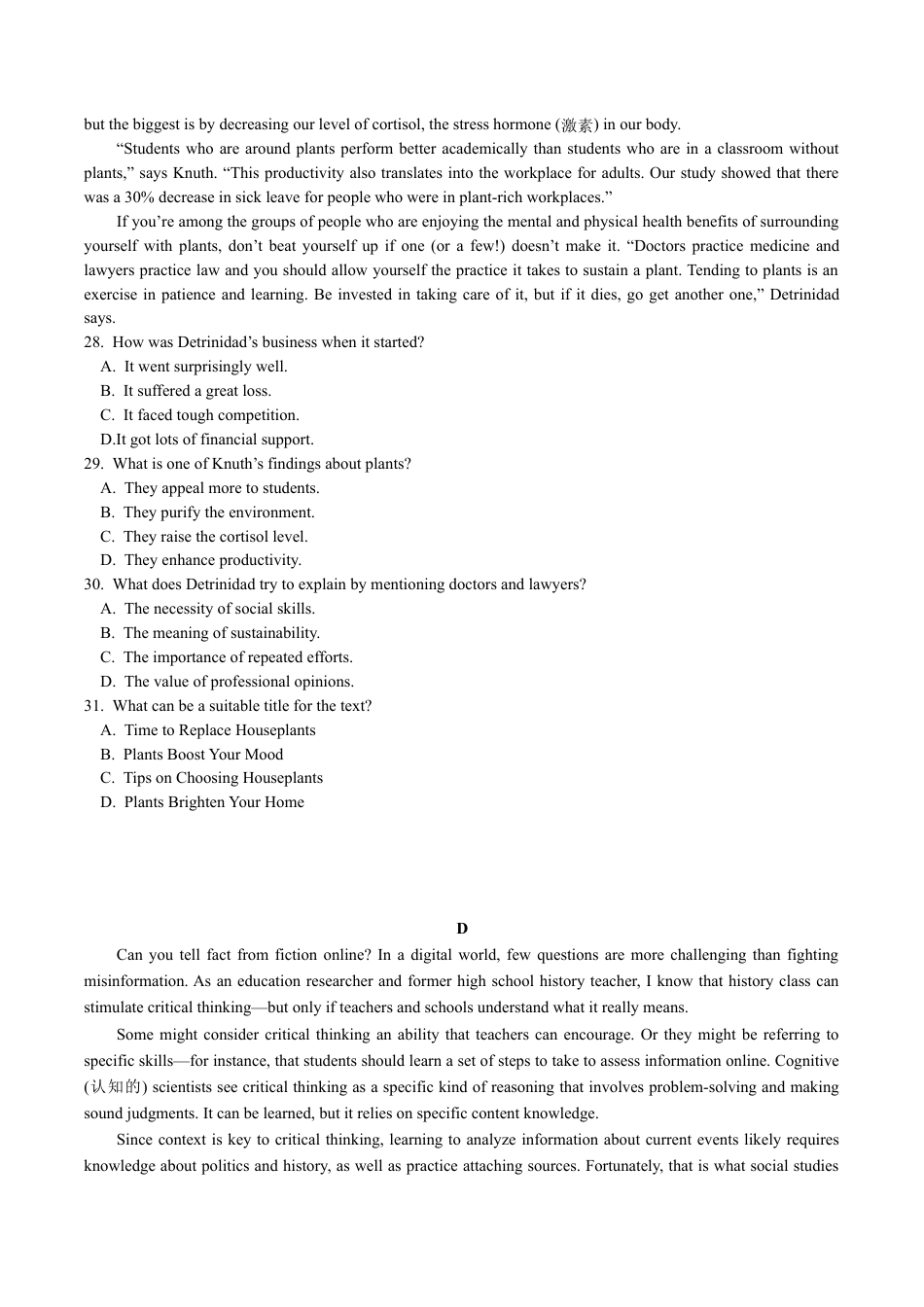 but the biggest is by decreasing our level of cortisol, the stress hormone (激素) in our body.

“Students who are around plants perform better academically than students who are in a classroom without plants,” says Knuth. “This productivity also translates into the workplace for adults. Our study showed that there was a 30% decrease in sick leave for people who were in plant-rich workplaces.”

If you’re among the groups of people who are enjoying the mental and physical health benefits of surrounding yourself with plants, don’t beat yourself up if one (or a few!) doesn’t make it. “Doctors practice medicine and lawyers practice law and you should allow yourself the practice it takes to sustain a plant. Tending to plants is an exercise in patience and learning. Be invested in taking care of it, but if it dies, go get another one,” Detrinidad says.

28. How was Detrinidad’s business when it started?
A. It went surprisingly well.
B. It suffered a great loss.
C. It faced tough competition.
D.It got lots of financial support.

29. What is one of Knuth’s findings about plants?
A. They appeal more to students.
B. They purify the environment.
C. They raise the cortisol level.
D. They enhance productivity.

30. What does Detrinidad try to explain by mentioning doctors and lawyers?
A. The necessity of social skills.
B. The meaning of sustainability.
C. The importance of repeated efforts.
D. The value of professional opinions.

31. What can be a suitable title for the text?
A. Time to Replace Houseplants
B. Plants Boost Your Mood
C. Tips on Choosing Houseplants
D. Plants Brighten Your Home

D

Can you tell fact from fiction online? In a digital world, few questions are more challenging than fighting misinformation. As an education researcher and former high school history teacher, I know that history class can stimulate critical thinking—but only if teachers and schools understand what it really means.

Some might consider critical thinking an ability that teachers can encourage. Or they might be referring to specific skills—for instance, that students should learn a set of steps to take to assess information online. Cognitive (认知的) scientists see critical thinking as a specific kind of reasoning that involves problem-solving and making sound judgments. It can be learned, but it relies on specific content knowledge.

Since context is key to critical thinking, learning to analyze information about current events likely requires knowledge about politics and history, as well as practice attaching sources. Fortunately, that is what social studies